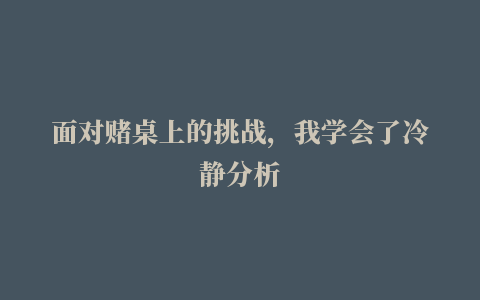 面对赌桌上的挑战，我学会了冷静分析